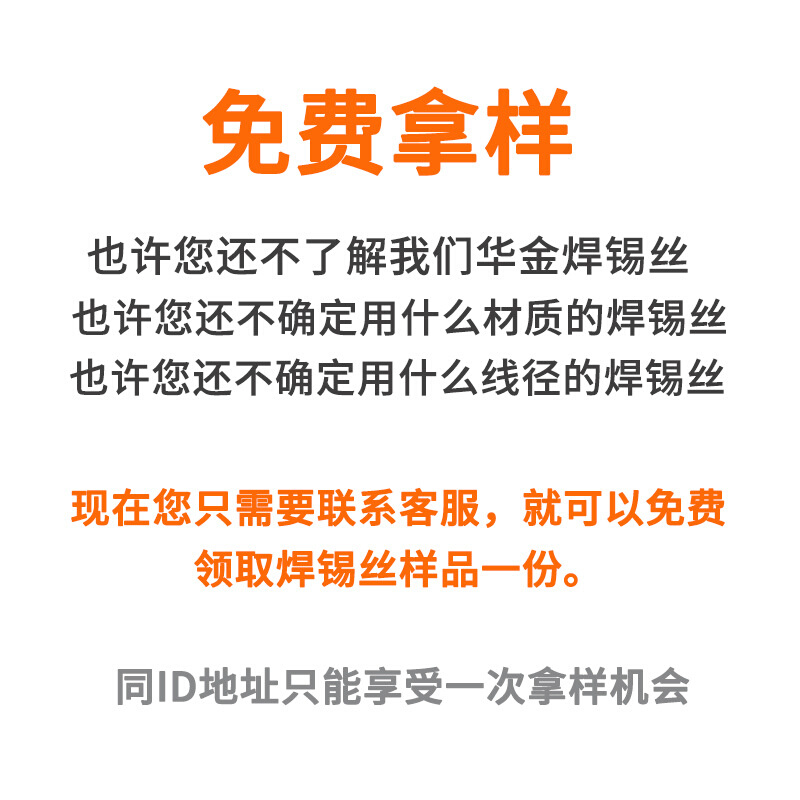 免费拿样

也许您还不了解我们华金焊锡丝
也许您还不确定用什么材质的焊锡丝
也许您还不确定用什么线径的焊锡丝

现在您只需要联系客服，就可以免费领取焊锡丝样品一份。

同ID地址只能享受一次拿样机会